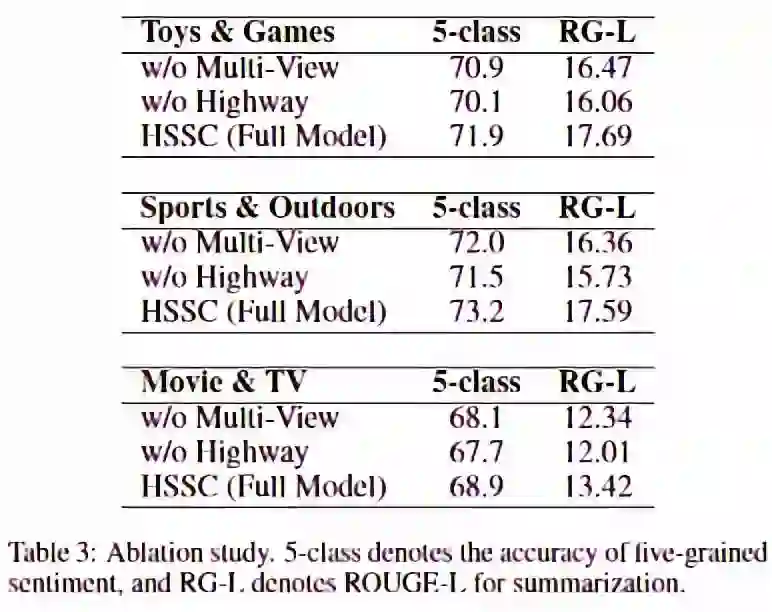 | Toys & Games | 5-class | RG-L |
|---|---|---|
| w/o Multi-View | 70.9 | 16.47 |
| w/o Highway | 70.1 | 16.06 |
| HSSC (Full Model) | 71.9 | 17.69 |

| Sports & Outdoors | 5-class | RG-L |
|---|---|---|
| w/o Multi-View | 72.0 | 16.36 |
| w/o Highway | 71.5 | 15.73 |
| HSSC (Full Model) | 73.2 | 17.59 |

| Movie & TV | 5-class | RG-L |
|---|---|---|
| w/o Multi-View | 68.1 | 12.34 |
| w/o Highway | 67.7 | 12.01 |
| HSSC (Full Model) | 68.9 | 13.42 |

Table 3: Ablation study. 5-class denotes the accuracy of five-grained sentiment, and RG-L denotes ROUGE-L for summarization.